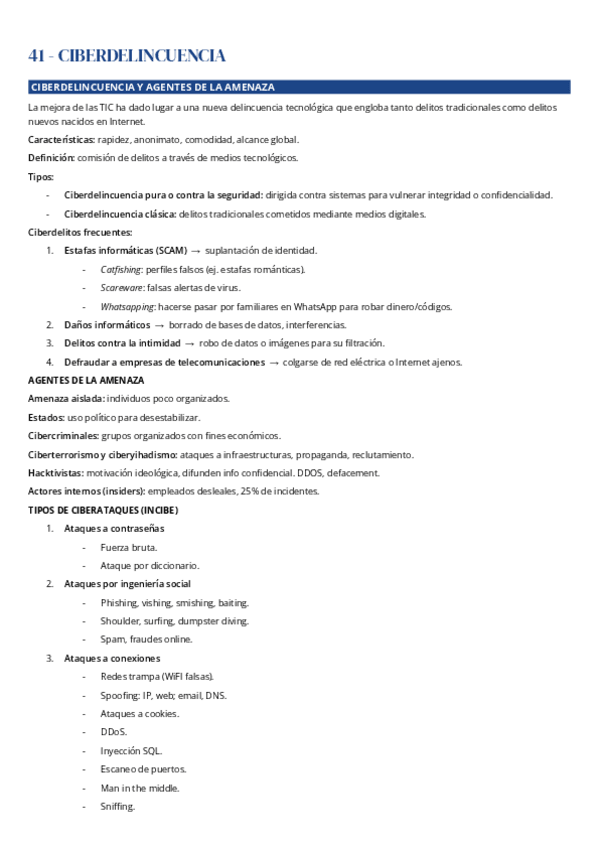 41 - CIBERDELINCUENCIA

CIBERDELINCUENCIA Y AGENTES DE LA AMENAZA

La mejora de las TIC ha dado lugar a una nueva delincuencia tecnológica que engloba tanto delitos tradicionales como delitos nuevos nacidos en Internet.

Características: rapidez, anonimato, comodidad, alcance global.

Definición: comisión de delitos a través de medios tecnológicos.

Tipos:

- Ciberdelincuencia pura o contra la seguridad: dirigida contra sistemas para vulnerar integridad o confidencialidad.
- Ciberdelincuencia clásica: delitos tradicionales cometidos mediante medios digitales.

Ciberdelitos frecuentes:

1. Estafas informáticas (SCAM) → suplantación de identidad.
 - Catfishing: perfiles falsos (ej. estafas románticas).
 - Scareware: falsas alertas de virus.
 - Whatsapping: hacerse pasar por familiares en WhatsApp para robar dinero/códigos.
2. Daños informáticos → borrado de bases de datos, interferencias.
3. Delitos contra la intimidad → robo de datos o imágenes para su filtración.
4. Defraudar a empresas de telecomunicaciones → colgarse de red eléctrica o Internet ajenos.

AGENTES DE LA AMENAZA

Amenaza aislada: individuos poco organizados.

Estados: uso político para desestabilizar.

Cibercriminales: grupos organizados con fines económicos.

Ciberterrorismo y ciberyihadismo: ataques a infraestructuras, propaganda, reclutamiento.

Hacktivistas: motivación ideológica, difunden info confidencial. DDOS, defacement.

Actores internos (insiders): empleados desleales, 25% de incidentes.

TIPOS DE CIBERATAQUES (INCIBE)

1. Ataques a contraseñas
 - Fuerza bruta.
 - Ataque por diccionario.
2. Ataques por ingeniería social
 - Phishing, vishing, smishing, baiting.
 - Shoulder, surfing, dumpster diving.
 - Spam, fraudes online.
3. Ataques a conexiones
 - Redes trampa (WiFI falsas).
 - Spoofing: IP, web; email, DNS.
 - Ataques a cookies.
 - DDoS.
 - Inyección SQL.
 - Escaneo de puertos.
 - Man in the middle.
 - Sniffing.